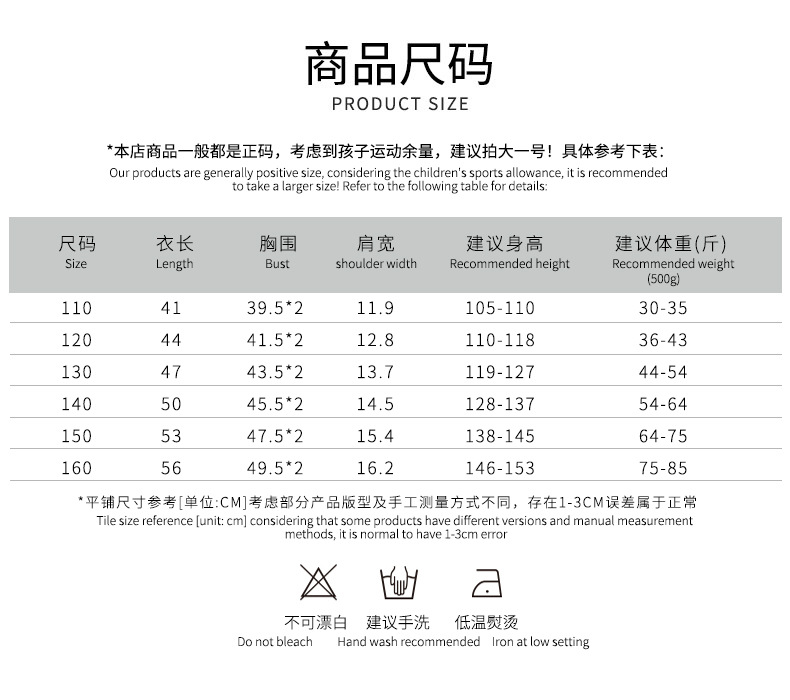 商品尺码
PRODUCT SIZE

*本店商品一般都是正码，考虑到孩子运动余量，建议拍大一号！具体参考下表：
Our products are generally positive size, considering the children's sports allowance, it is recommended to take a larger size! Refer to the following table for details:

| 尺码 Size | 衣长 Length | 胸围 Bust | 肩宽 shoulder width | 建议身高 Recommended height | 建议体重(斤) Recommended weight (500g) |
|---|---|---|---|---|---|
| 110 | 41 | 39.5*2 | 11.9 | 105-110 | 30-35 |
| 120 | 44 | 41.5*2 | 12.8 | 110-118 | 36-43 |
| 130 | 47 | 43.5*2 | 13.7 | 119-127 | 44-54 |
| 140 | 50 | 45.5*2 | 14.5 | 128-137 | 54-64 |
| 150 | 53 | 47.5*2 | 15.4 | 138-145 | 64-75 |
| 160 | 56 | 49.5*2 | 16.2 | 146-153 | 75-85 |

*平铺尺寸参考[单位:CM]考虑部分产品版型及手工测量方式不同，存在1-3CM误差属于正常
Tile size reference [unit: cm] considering that some products have different versions and manual measurement methods, it is normal to have 1-3cm error

不可漂白
Do not bleach

建议手洗
Hand wash recommended

低温熨烫
Iron at low setting